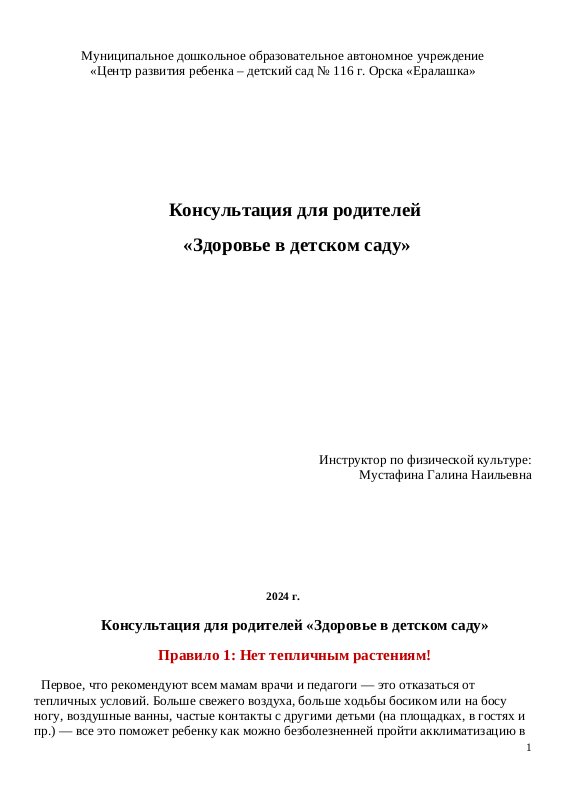 Муниципальное дошкольное образовательное автономное учреждение «Центр развития ребенка – детский сад № 116 г. Орска «Ералашка»

Консультация для родителей

«Здоровье в детском саду»

Инструктор по физической культуре:
Мустафина Галина Наильевна

2024 г.

Консультация для родителей «Здоровье в детском саду»

Правило 1: Нет тепличным растениям!

Первое, что рекомендуют всем мамам врачи и педагоги — это отказаться от тепличных условий. Больше свежего воздуха, больше ходьбы босиком или на босу ногу, воздушные ванны, частые контакты с другими детьми (на площадках, в гостях и пр.) — все это поможет ребенку как можно безболезненней пройти акклиматизацию в

1